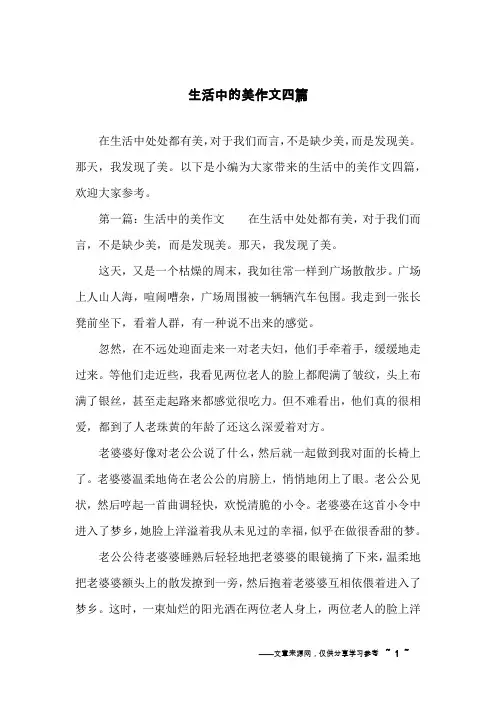 生活中的美作文四篇

在生活中处处都有美，对于我们而言，不是缺少美，而是发现美。那天，我发现了美。以下是小编为大家带来的生活中的美作文四篇，欢迎大家参考。

第一篇：生活中的美作文　　在生活中处处都有美，对于我们而言，不是缺少美，而是发现美。那天，我发现了美。

这天，又是一个枯燥的周末，我如往常一样到广场散散步。广场上人山人海，喧闹嘈杂，广场周围被一辆辆汽车包围。我走到一张长凳前坐下，看着人群，有一种说不出来的感觉。

忽然，在不远处迎面走来一对老夫妇，他们手牵着手，缓缓地走过来。等他们走近些，我看见两位老人的脸上都爬满了皱纹，头上布满了银丝，甚至走起路来都感觉很吃力。但不难看出，他们真的很相爱，都到了人老珠黄的年龄了还这么深爱着对方。

老婆婆好像对老公公说了什么，然后就一起做到我对面的长椅上了。老婆婆温柔地倚在老公公的肩膀上，悄悄地闭上了眼。老公公见状，然后哼起一首曲调轻快，欢悦清脆的小令。老婆婆在这首小令中进入了梦乡，她脸上洋溢着我从未见过的幸福，似乎在做很香甜的梦。

老公公待老婆婆睡熟后轻轻地把老婆婆的眼镜摘了下来，温柔地把老婆婆额头上的散发撩到一旁，然后抱着老婆婆互相依偎着进入了梦乡。这时，一束灿烂的阳光洒在两位老人身上，两位老人的脸上洋

——文章来源网，仅供分享学习参考 ~ 1 ~